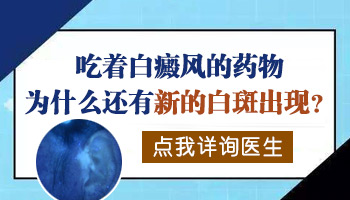 吃着白癜风的药物
为什么还有新的白斑出现？

点我详询医生